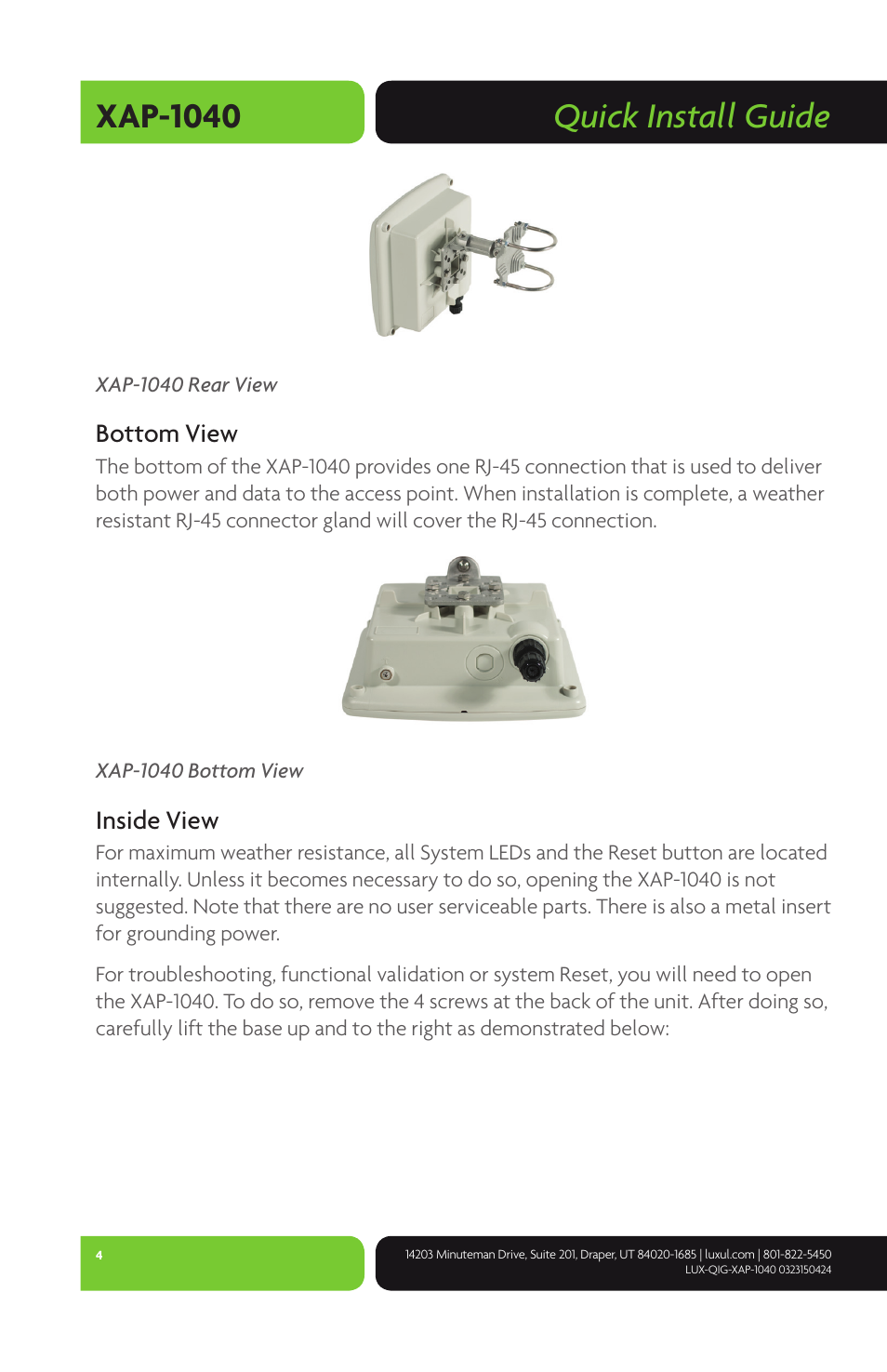 XAP-1040

Quick Install Guide

XAP-1040 Rear View

Bottom View

The bottom of the XAP-1040 provides one RJ-45 connection that is used to deliver both power and data to the access point. When installation is complete, a weather resistant RJ-45 connector gland will cover the RJ-45 connection.

XAP-1040 Bottom View

Inside View

For maximum weather resistance, all System LEDs and the Reset button are located internally. Unless it becomes necessary to do so, opening the XAP-1040 is not suggested. Note that there are no user serviceable parts. There is also a metal insert for grounding power.

For troubleshooting, functional validation or system Reset, you will need to open the XAP-1040. To do so, remove the 4 screws at the back of the unit. After doing so, carefully lift the base up and to the right as demonstrated below:

4

14203 Minuteman Drive, Suite 201, Draper, UT 84020-1685 | luxul.com | 801-822-5450
LUX-QIG-XAP-1040 0323150424